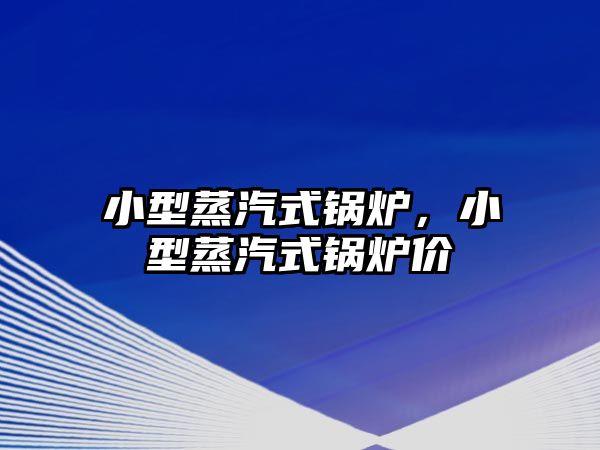 小型蒸汽式锅炉，小型蒸汽式锅炉价